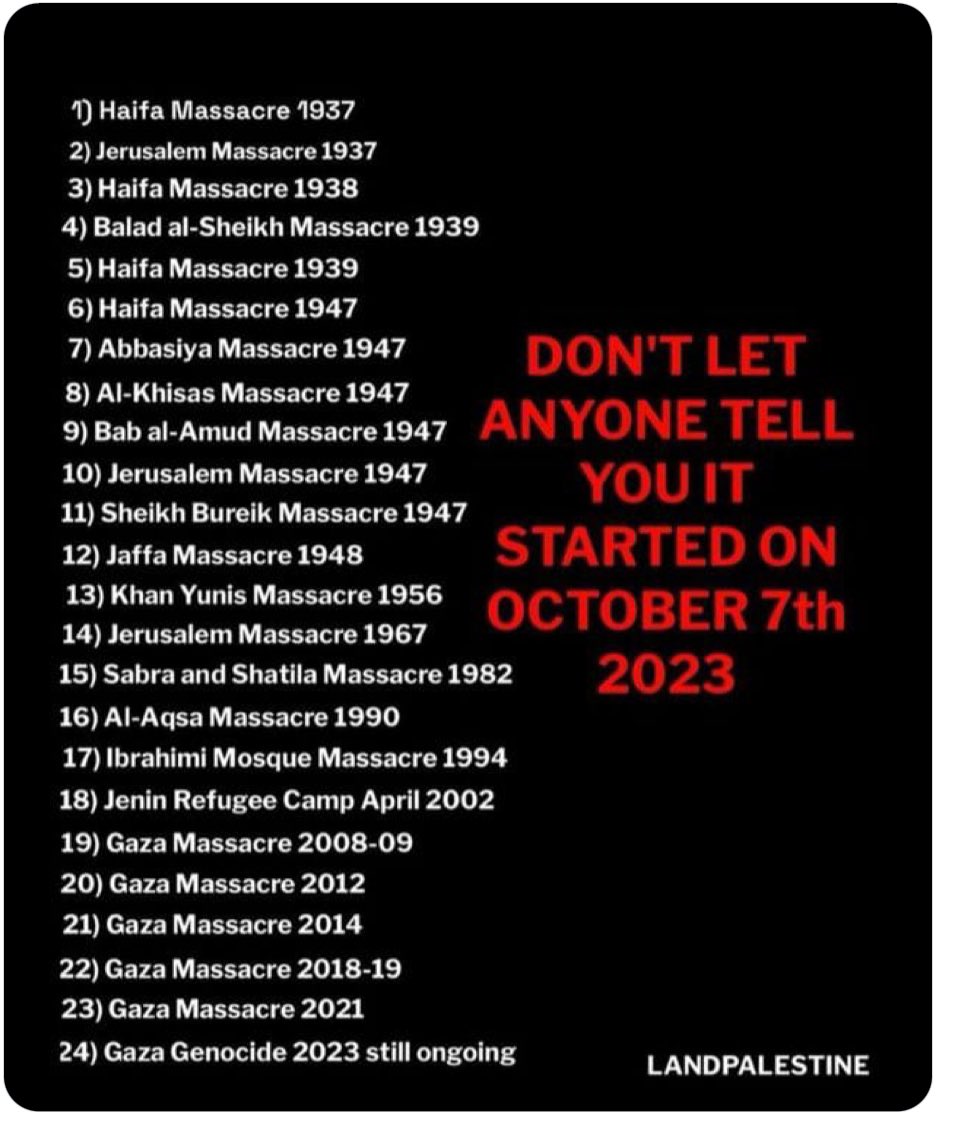 1) Haifa Massacre 1937
2) Jerusalem Massacre 1937
3) Haifa Massacre 1938
4) Balad al-Sheikh Massacre 1939
5) Haifa Massacre 1939
6) Haifa Massacre 1947
7) Abbasiya Massacre 1947
8) Al-Khisas Massacre 1947
9) Bab al-Amud Massacre 1947
10) Jerusalem Massacre 1947
11) Sheikh Bureik Massacre 1947
12) Jaffa Massacre 1948
13) Khan Yunis Massacre 1956
14) Jerusalem Massacre 1967
15) Sabra and Shatila Massacre 1982
16) Al-Aqsa Massacre 1990
17) Ibrahimi Mosque Massacre 1994
18) Jenin Refugee Camp April 2002
19) Gaza Massacre 2008-09
20) Gaza Massacre 2012
21) Gaza Massacre 2014
22) Gaza Massacre 2018-19
23) Gaza Massacre 2021
24) Gaza Genocide 2023 still ongoing

DON'T LET ANYONE TELL YOU IT STARTED ON OCTOBER 7th 2023

LANDPALESTINE